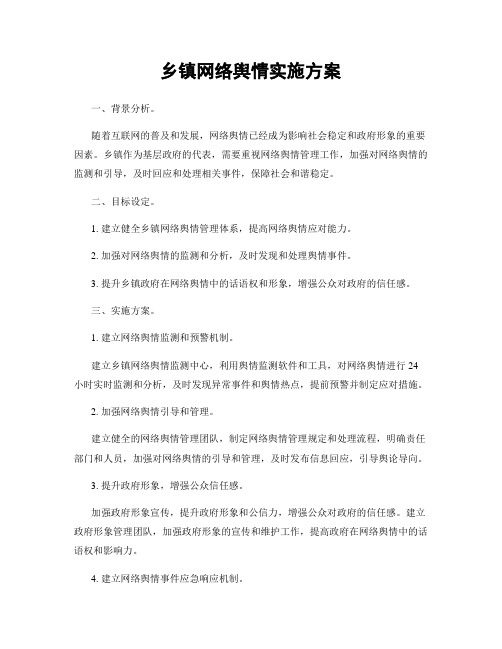 乡镇网络舆情实施方案

一、背景分析。

随着互联网的普及和发展，网络舆情已经成为影响社会稳定和政府形象的重要因素。乡镇作为基层政府的代表，需要重视网络舆情管理工作，加强对网络舆情的监测和引导，及时回应和处理相关事件，保障社会和谐稳定。

二、目标设定。

1. 建立健全乡镇网络舆情管理体系，提高网络舆情应对能力。

2. 加强对网络舆情的监测和分析，及时发现和处理舆情事件。

3. 提升乡镇政府在网络舆情中的话语权和形象，增强公众对政府的信任感。

三、实施方案。

1. 建立网络舆情监测和预警机制。

建立乡镇网络舆情监测中心，利用舆情监测软件和工具，对网络舆情进行 24 小时实时监测和分析，及时发现异常事件和舆情热点，提前预警并制定应对措施。

2. 加强网络舆情引导和管理。

建立健全的网络舆情管理团队，制定网络舆情管理规定和处理流程，明确责任部门和人员，加强对网络舆情的引导和管理，及时发布信息回应，引导舆论导向。

3. 提升政府形象，增强公众信任感。

加强政府形象宣传，提升政府形象和公信力，增强公众对政府的信任感。建立政府形象管理团队，加强政府形象的宣传和维护工作，提高政府在网络舆情中的话语权和影响力。

4. 建立网络舆情事件应急响应机制。